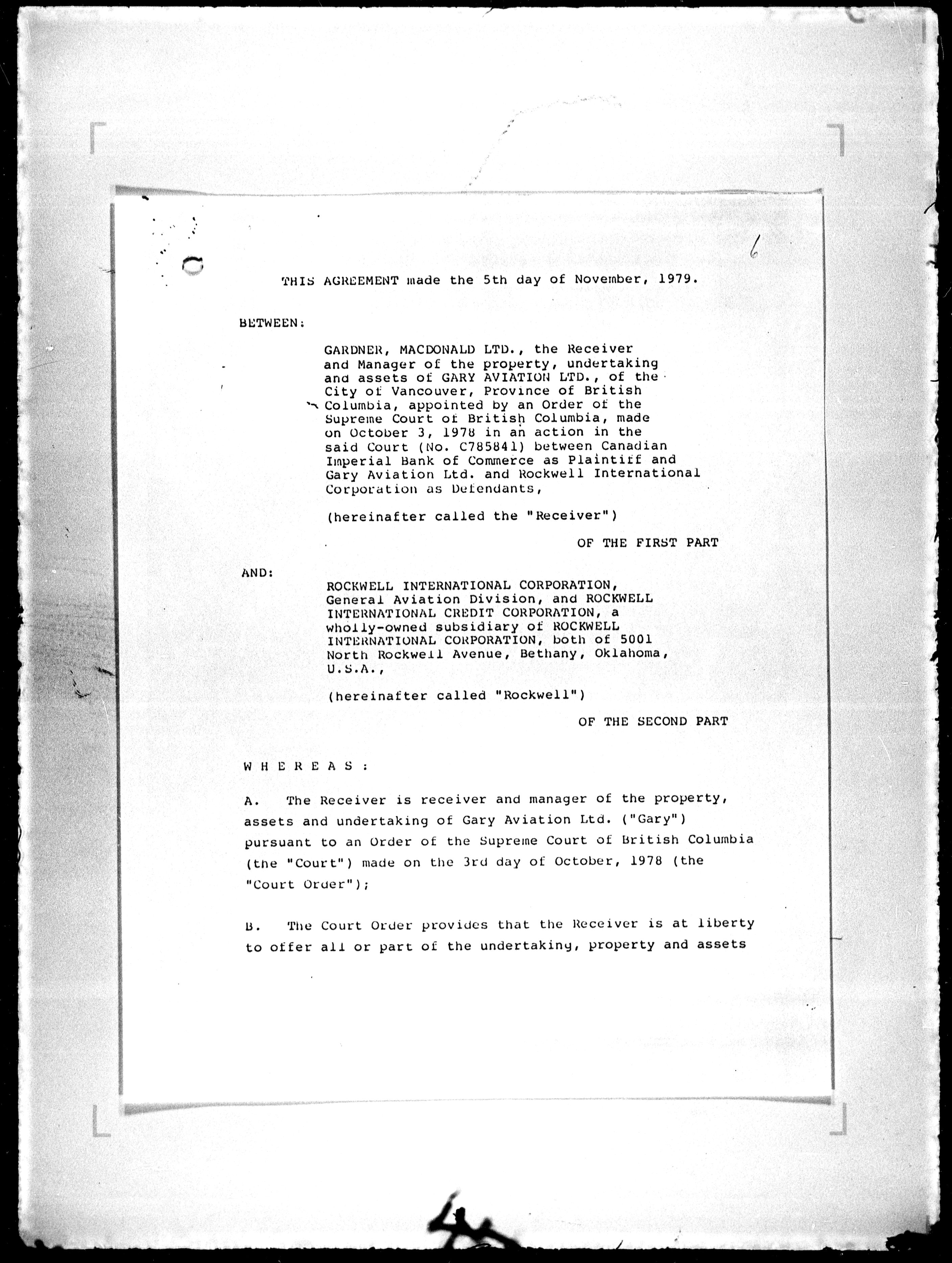 6

THIS AGREEMENT made the 5th day of November, 1979.

BETWEEN:

GARDNER, MACDONALD LTD., the Receiver and Manager of the property, undertaking and assets of GARY AVIATION LTD., of the City of Vancouver, Province of British Columbia, appointed by an Order of the Supreme Court of British Columbia, made on October 3, 1978 in an action in the said Court (No. C785841) between Canadian Imperial Bank of Commerce as Plaintiff and Gary Aviation Ltd. and Rockwell International Corporation as Defendants,

(hereinafter called the "Receiver")

OF THE FIRST PART

AND:

ROCKWELL INTERNATIONAL CORPORATION, General Aviation Division, and ROCKWELL INTERNATIONAL CREDIT CORPORATION, a wholly-owned subsidiary of ROCKWELL INTERNATIONAL CORPORATION, both of 5001 North Rockwell Avenue, Bethany, Oklahoma, U.S.A.,

(hereinafter called "Rockwell")

OF THE SECOND PART

W H E R E A S :

A. The Receiver is receiver and manager of the property, assets and undertaking of Gary Aviation Ltd. ("Gary") pursuant to an Order of the Supreme Court of British Columbia (the "Court") made on the 3rd day of October, 1978 (the "Court Order");

B. The Court Order provides that the Receiver is at liberty to offer all or part of the undertaking, property and assets